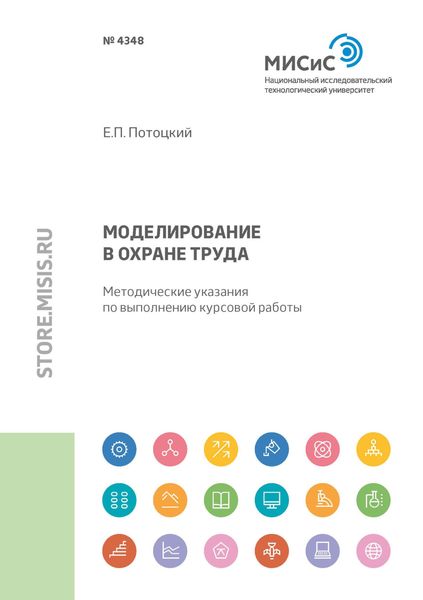 № 4348

МИСиС
Национальный исследовательский технологический университет

Е.П. Потоцкий

STORE.MISIS.RU

МОДЕЛИРОВАНИЕ В ОХРАНЕ ТРУДА

Методические указания по выполнению курсовой работы